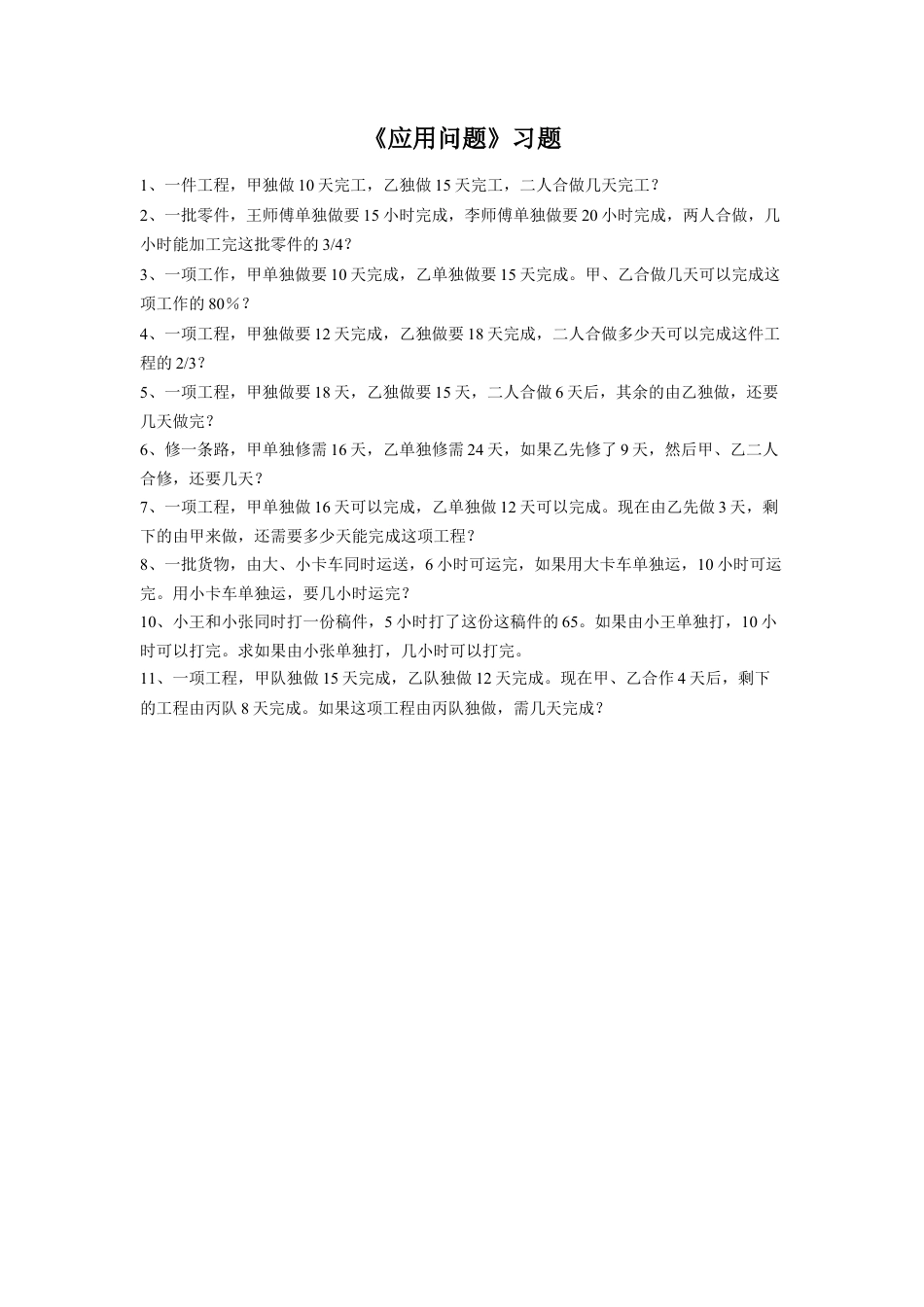 《应用问题》习题

1、一件工程，甲独做 10 天完工，乙独做 15 天完工，二人合做几天完工？

2、一批零件，王师傅单独做要 15 小时完成，李师傅单独做要 20 小时完成，两人合做，几小时能加工完这批零件的 3/4？

3、一项工作，甲单独做要 10 天完成，乙单独做要 15 天完成。甲、乙合做几天可以完成这项工作的 80％？

4、一项工程，甲独做要 12 天完成，乙独做要 18 天完成，二人合做多少天可以完成这件工程的 2/3？

5、一项工程，甲独做要 18 天，乙独做要 15 天，二人合做 6 天后，其余的由乙独做，还要几天做完？

6、修一条路，甲单独修需 16 天，乙单独修需 24 天，如果乙先修了 9 天，然后甲、乙二人合修，还要几天？

7、一项工程，甲单独做 16 天可以完成，乙单独做 12 天可以完成。现在由乙先做 3 天，剩下的由甲来做，还需要多少天能完成这项工程？

8、一批货物，由大、小卡车同时运送，6 小时可运完，如果用大卡车单独运，10 小时可运完。用小卡车单独运，要几小时运完？

10、小王和小张同时打一份稿件，5 小时打了这份这稿件的 65。如果由小王单独打，10 小时可以打完。求如果由小张单独打，几小时可以打完。

11、一项工程，甲队独做 15 天完成，乙队独做 12 天完成。现在甲、乙合作 4 天后，剩下的工程由丙队 8 天完成。如果这项工程由丙队独做，需几天完成？